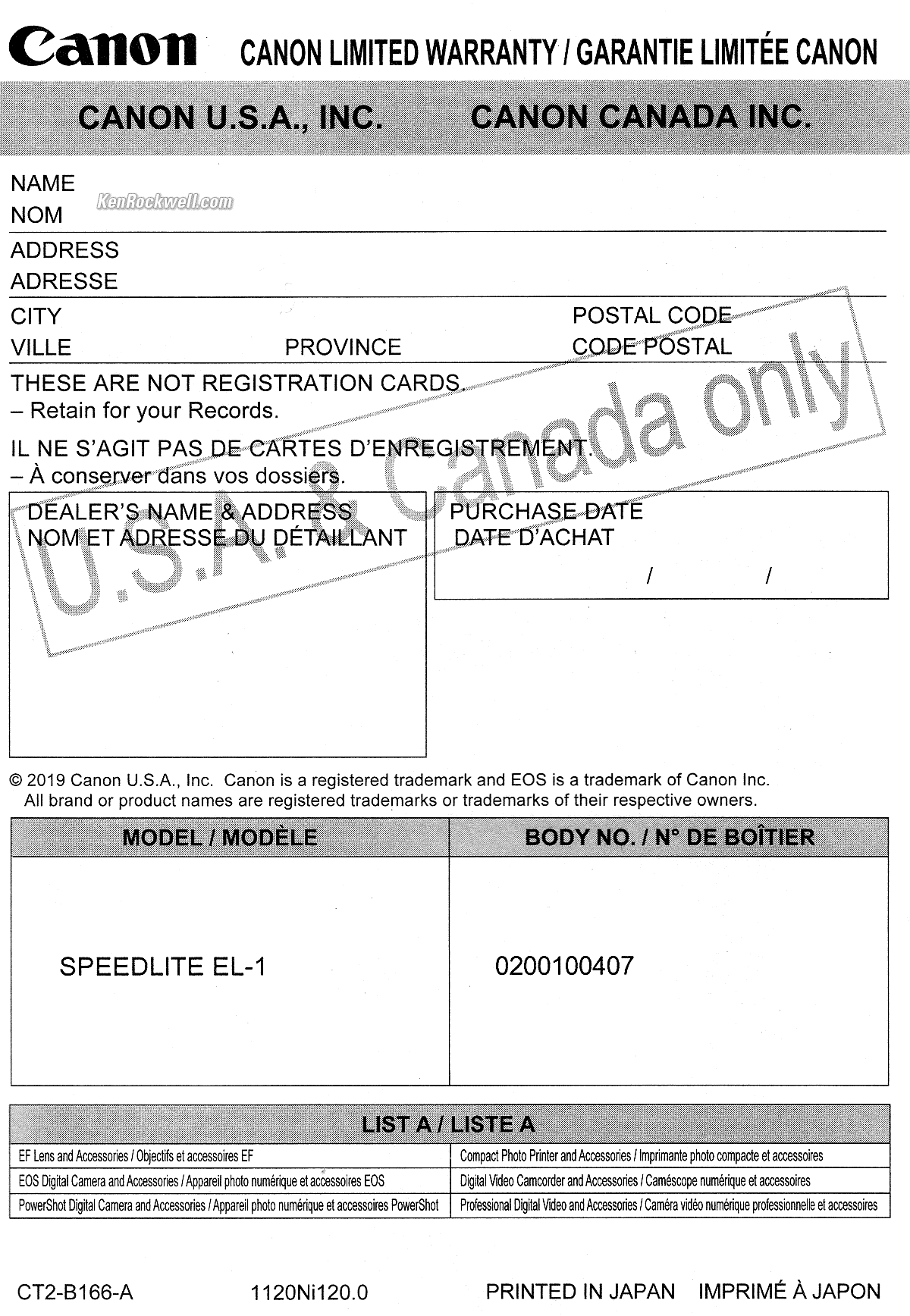 Canon CANON LIMITED WARRANTY / GARANTIE LIMITÉE CANON

CANON U.S.A., INC. CANON CANADA INC.

NAME
NOM

KenRockwell.com

ADDRESS
ADRESSE

CITY
VILLE

PROVINCE

POSTAL CODE
CODE POSTAL

THESE ARE NOT REGISTRATION CARDS.
– Retain for your Records.

IL NE S'AGIT PAS DE CARTES D'ENREGISTREMENT.
– À conserver dans vos dossiers.

U.S.A. & Canada only

DEALER'S NAME & ADDRESS
NOM ET ADRESSE DU DÉTAILLANT

PURCHASE DATE
DATE D'ACHAT
/ /

© 2019 Canon U.S.A., Inc. Canon is a registered trademark and EOS is a trademark of Canon Inc.
All brand or product names are registered trademarks or trademarks of their respective owners.

| MODEL / MODÈLE | BODY NO. / N° DE BOÎTIER |
|---|---|
| SPEEDLITE EL-1 | 0200100407 |

| LIST A / LISTE A | |
|---|---|
| EF Lens and Accessories / Objectifs et accessoires EF | Compact Photo Printer and Accessories / Imprimante photo compacte et accessoires |
| EOS Digital Camera and Accessories / Appareil photo numérique et accessoires EOS | Digital Video Camcorder and Accessories / Caméscope numérique et accessoires |
| PowerShot Digital Camera and Accessories / Appareil photo numérique et accessoires PowerShot | Professional Digital Video and Accessories / Caméra vidéo numérique professionnelle et accessoires |

CT2-B166-A 1120Ni120.0 PRINTED IN JAPAN IMPRIMÉ À JAPON